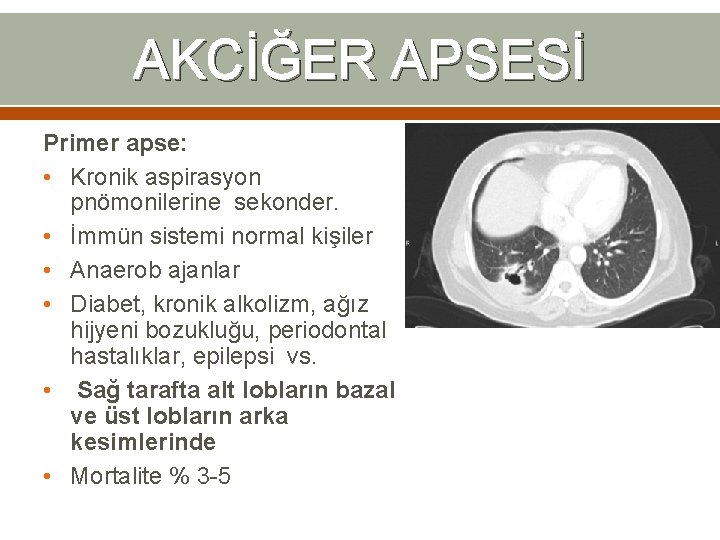 AKCİĞER APSESİ

Primer apse:

• Kronik aspirasyon pnömonilerine sekonder.
• İmmün sistemi normal kişiler
• Anaerob ajanlar
• Diabet, kronik alkolizm, ağız hijyeni bozukluğu, periodontal hastalıklar, epilepsi vs.
• Sağ tarafta alt lobların bazal ve üst lobların arka kesimlerinde
• Mortalite % 3-5